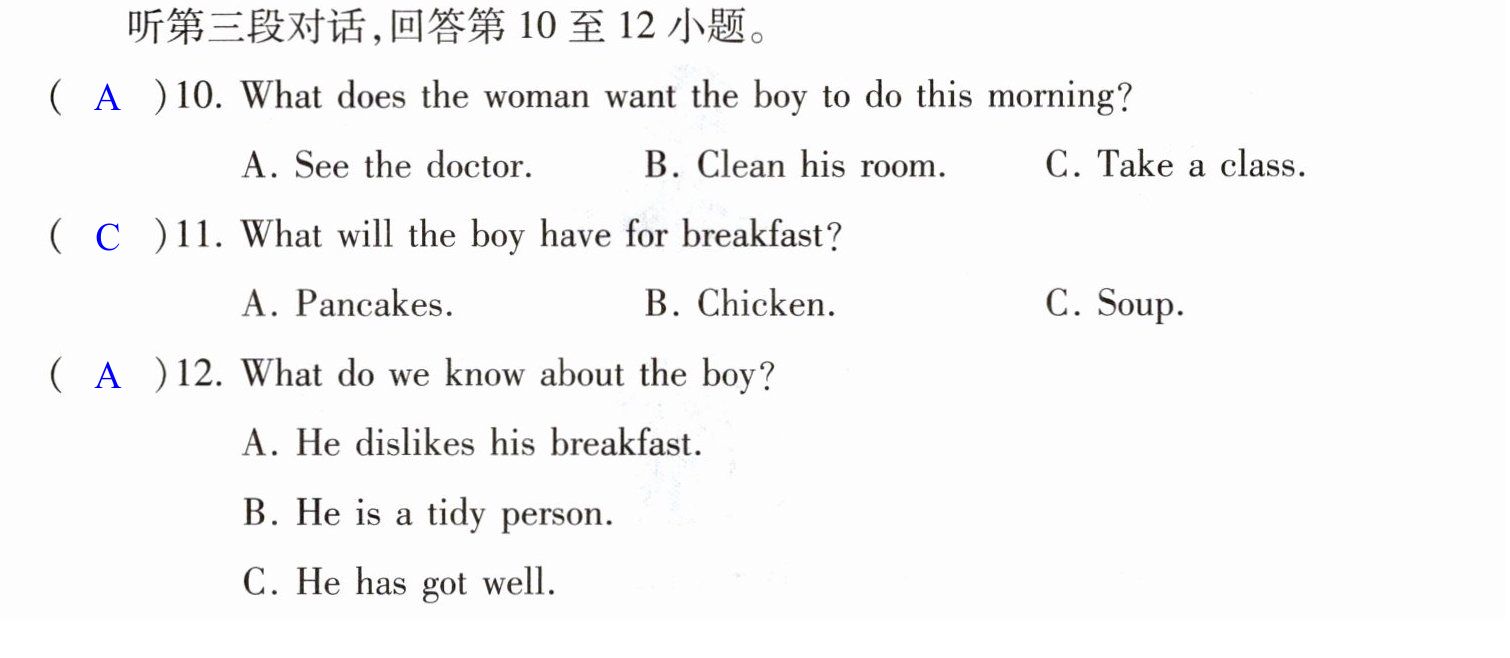 听第三段对话,回答第10至12小题。

( A )10. What does the woman want the boy to do this morning?

A. See the doctor.  B. Clean his room.  C. Take a class.

( C )11. What will the boy have for breakfast?

A. Pancakes.  B. Chicken.  C. Soup.

( A )12. What do we know about the boy?

A. He dislikes his breakfast.

B. He is a tidy person.

C. He has got well.